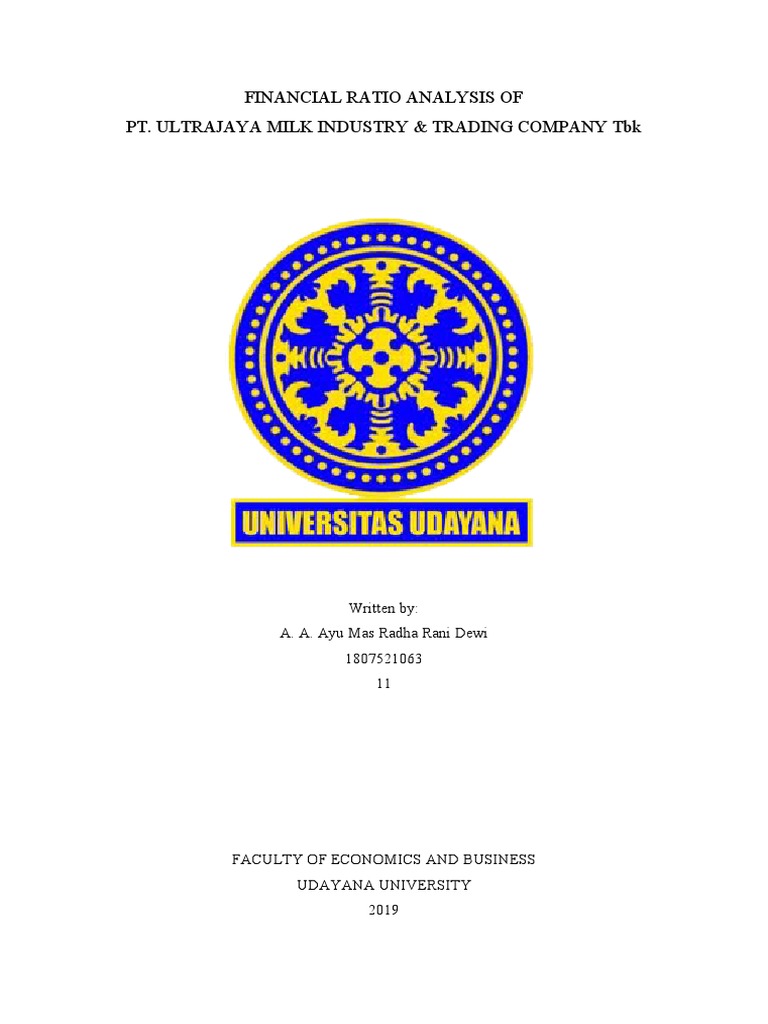 FINANCIAL RATIO ANALYSIS OF
PT. ULTRAJAYA MILK INDUSTRY & TRADING COMPANY Tbk

UNIVERSITAS UDAYANA

Written by:
A. A. Ayu Mas Radha Rani Dewi
1807521063
11

FACULTY OF ECONOMICS AND BUSINESS
UDAYANA UNIVERSITY
2019